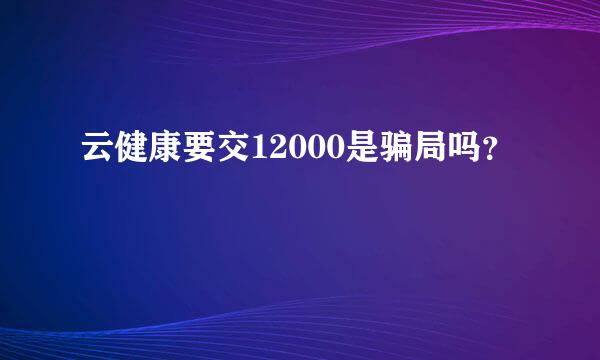 云健康要交12000是骗局吗？